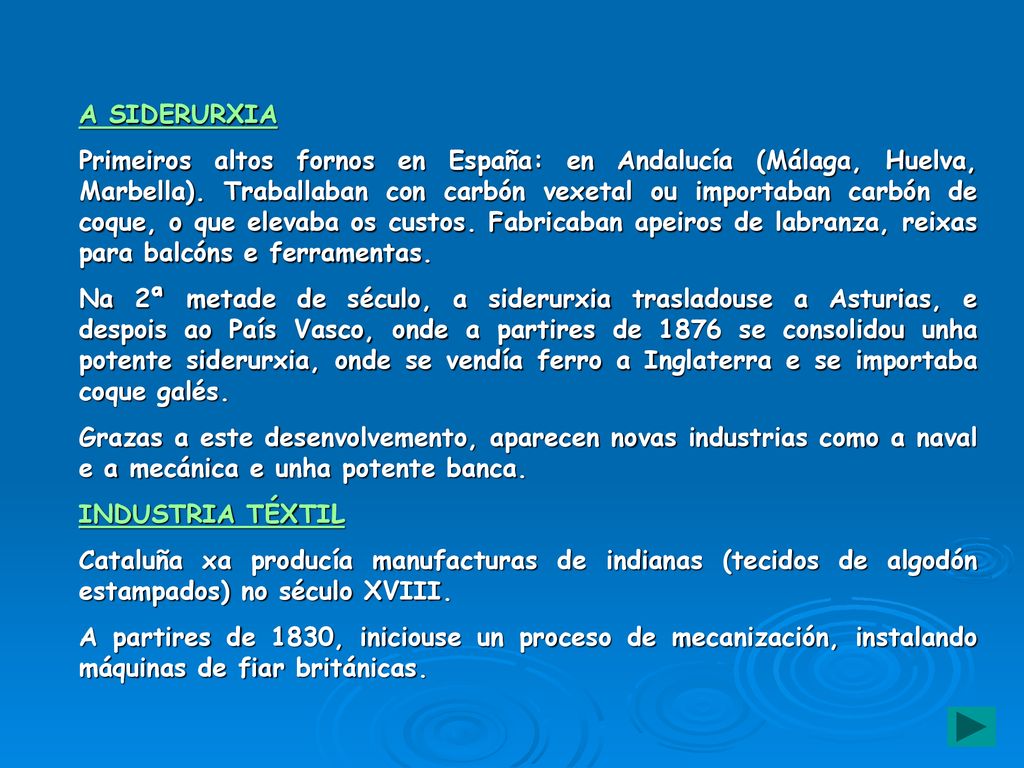 A SIDERURXIA

Primeiros altos fornos en España: en Andalucía (Málaga, Huelva, Marbella). Traballaban con carbón vexetal ou importaban carbón de coque, o que elevaba os custos. Fabricaban apeiros de labranza, reixas para balcóns e ferramentas.

Na 2ª metade de século, a siderurxia trasladouse a Asturias, e despois ao País Vasco, onde a partires de 1876 se consolidou unha potente siderurxia, onde se vendía ferro a Inglaterra e se importaba coque galés.

Grazas a este desenvolvemento, aparecen novas industrias como a naval e a mecánica e unha potente banca.

INDUSTRIA TÉXTIL

Cataluña xa producía manufacturas de indianas (tecidos de algodón estampados) no século XVIII.

A partires de 1830, iniciouse un proceso de mecanización, instalando máquinas de fiar británicas.